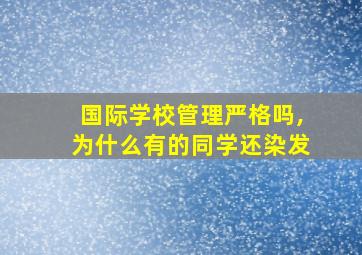 国际学校管理严格吗，为什么有的同学还染发